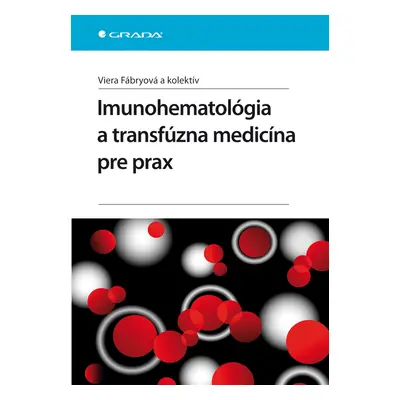 GRADA

Viera Fábryová a kolektív

Imunohematológia a transfúzna medicína pre prax